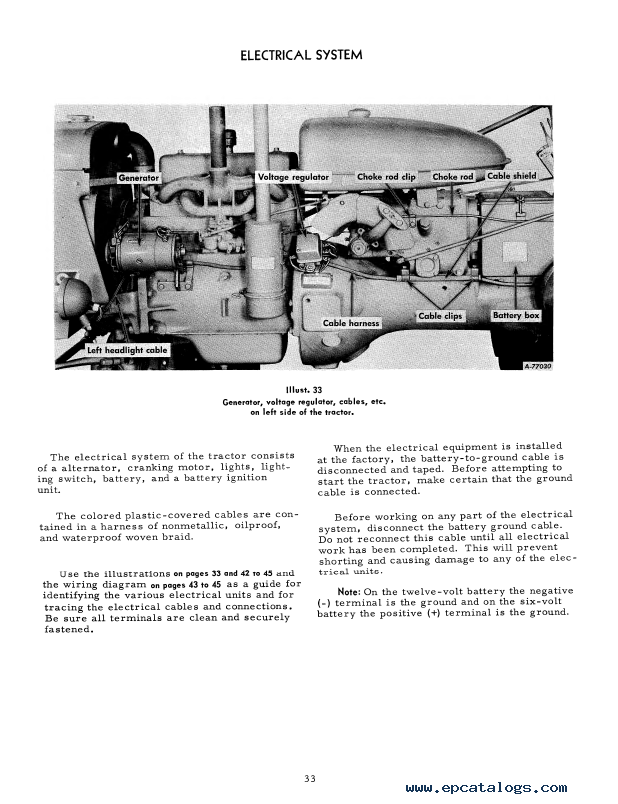 ELECTRICAL SYSTEM

Generator
Voltage regulator
Choke rod clip
Choke rod
Cable shield
Cable harness
Cable clips
Battery box
Left headlight cable
A-77030

Illust. 33
Generator, voltage regulator, cables, etc. on left side of the tractor.

The electrical system of the tractor consists of a alternator, cranking motor, lights, lighting switch, battery, and a battery ignition unit.

The colored plastic-covered cables are contained in a harness of nonmetallic, oilproof, and waterproof woven braid.

Use the illustrations on pages 33 and 42 to 45 and the wiring diagram on pages 43 to 45 as a guide for identifying the various electrical units and for tracing the electrical cables and connections. Be sure all terminals are clean and securely fastened.

When the electrical equipment is installed at the factory, the battery-to-ground cable is disconnected and taped. Before attempting to start the tractor, make certain that the ground cable is connected.

Before working on any part of the electrical system, disconnect the battery ground cable. Do not reconnect this cable until all electrical work has been completed. This will prevent shorting and causing damage to any of the electrical units.

Note: On the twelve-volt battery the negative (-) terminal is the ground and on the six-volt battery the positive (+) terminal is the ground.

33

www.epcatalogs.com